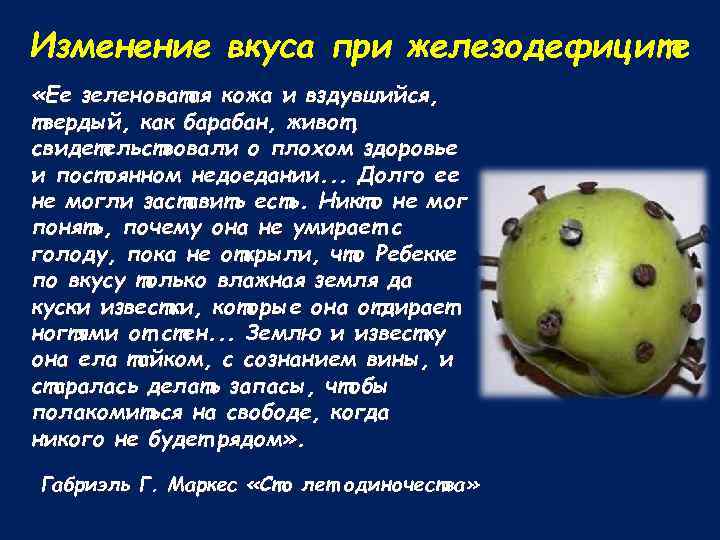 Изменение вкуса при железодефиците

«Ее зеленоватая кожа и вздувшийся, твердый, как барабан, живот, свидетельствовали о плохом здоровье и постоянном недоедании... Долго ее не могли заставить есть. Никто не мог понять, почему она не умирает с голоду, пока не открыли, что Ребекке по вкусу только влажная земля да куски известки, которые она отдирает ногтями от стен... Землю и известку она ела тайком, с сознанием вины, и старалась делать запасы, чтобы полакомиться на свободе, когда никого не будет рядом».

Габриэль Г. Маркес «Сто лет одиночества»